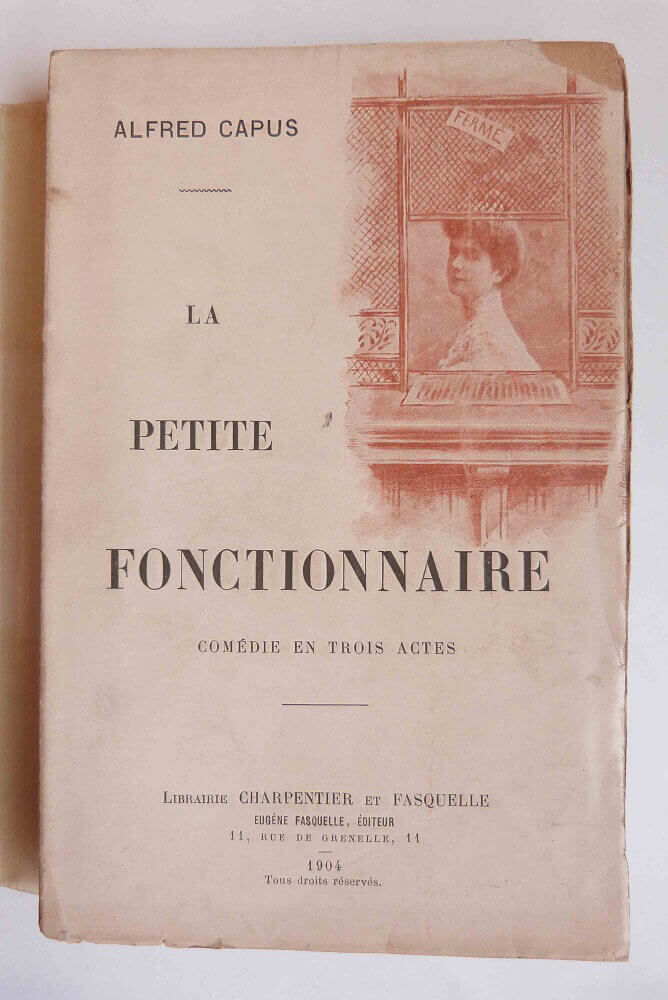 ALFRED CAPUS

FERMÉ

LA

PETITE

FONCTIONNAIRE

COMÉDIE EN TROIS ACTES

LIBRAIRIE CHARPENTIER ET FASQUELLE
EUGÈNE FASQUELLE, ÉDITEUR
11, RUE DE GRENELLE, 11

1904
Tous droits réservés.